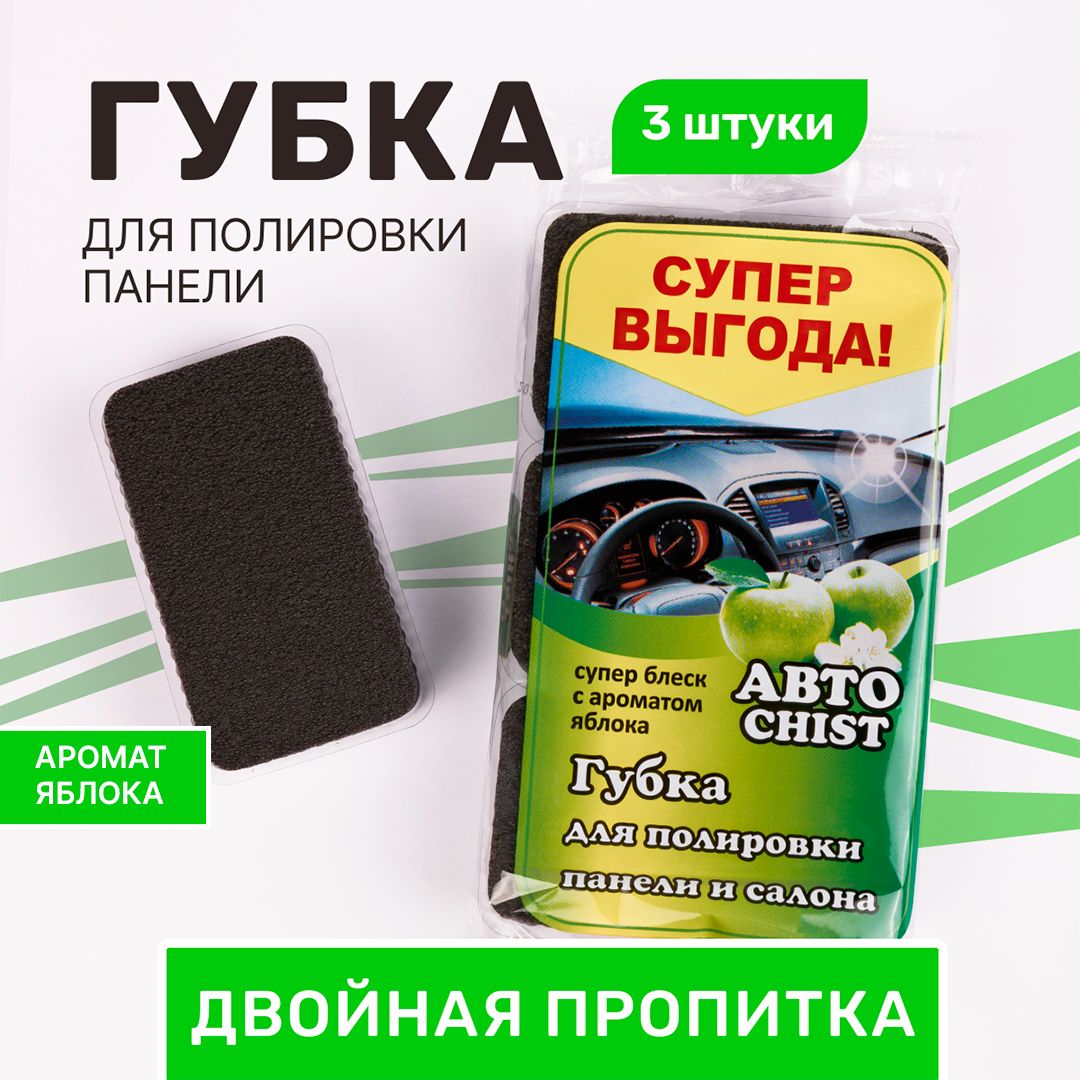 ГУБКА

ДЛЯ ПОЛИРОВКИ ПАНЕЛИ

3 штуки

СУПЕР ВЫГОДА!

супер блеск с ароматом яблока

АВТО CHIST

Губка для полировки панели и салона

АРОМАТ ЯБЛОКА

ДВОЙНАЯ ПРОПИТКА